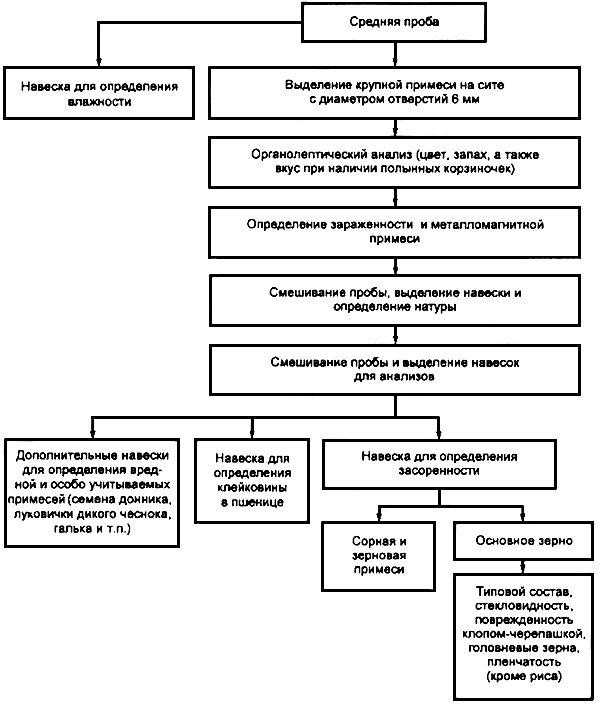 Средняя проба

Навеска для определения влажности

Выделение крупной примеси на сите с диаметром отверстий 6 мм

Органолептический анализ (цвет, запах, а также вкус при наличии полынных корзиночек)

Определение зараженности и металломагнитной примеси

Смешивание пробы, выделение навески и определение натуры

Смешивание пробы и выделение навесок для анализов

Дополнительные навески для определения вредной и особо учитываемых примесей (семена донника, луковички дикого чеснока, галька и т.п.)

Навеска для определения клейковины в пшенице

Навеска для определения засоренности

Сорная и зерновая примеси

Основное зерно

Типовой состав, стекловидность, поврежденность клопом-черепашкой, головневые зерна, пленчатость (кроме риса)